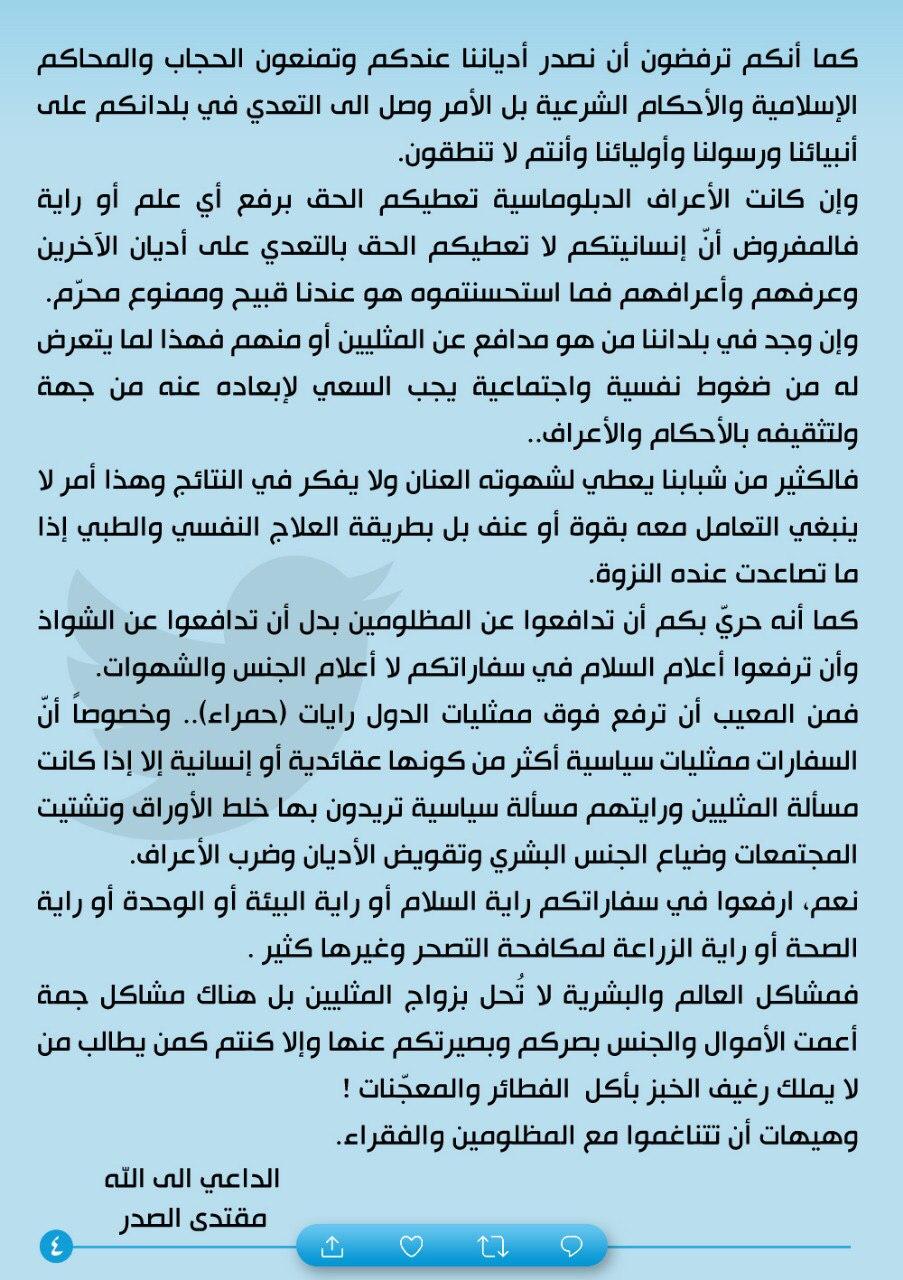 كما أنكم ترفضون أن نصدر أدياننا عندكم وتمنعون الحجاب والمحاكم الإسلامية والأحكام الشرعية بل الأمر وصل الى التعدي في بلدانكم على أنبيائنا ورسولنا وأوليائنا وأنتم لا تنطقون.
وإن كانت الأعراف الدبلوماسية تعطيكم الحق برفع أي علم أو راية فالمفروض أنّ إنسانيتكم لا تعطيكم الحق بالتعدي على أديان الآخرين وعرفهم وأعرافهم فما استحسنتموه هو عندنا قبيح وممنوع محرّم.
وإن وجد في بلداننا من هو مدافع عن المثليين أو منهم فهذا لما يتعرض له من ضغوط نفسية واجتماعية يجب السعي لإبعاده عنه من جهة ولتثقيفه بالأحكام والأعراف..
فالكثير من شبابنا يعطي لشهوته العنان ولا يفكر في النتائج وهذا أمر لا ينبغي التعامل معه بقوة أو عنف بل بطريقة العلاج النفسي والطبي إذا ما تصاعدت عنده النزوة.
كما أنه حريّ بكم أن تدافعوا عن المظلومين بدل أن تدافعوا عن الشواذ وأن ترفعوا أعلام السلام في سفاراتكم لا أعلام الجنس والشهوات.
فمن المعيب أن ترفع فوق ممثليات الدول رايات (حمراء).. وخصوصاً أنّ السفارات ممثليات سياسية أكثر من كونها عقائدية أو إنسانية إلا إذا كانت مسألة المثليين ورايتهم مسألة سياسية تريدون بها خلط الأوراق وتشتيت المجتمعات وضياع الجنس البشري وتقويض الأديان وضرب الأعراف.
نعم، ارفعوا في سفاراتكم راية السلام أو راية البيئة أو الوحدة أو راية الصحة أو راية الزراعة لمكافحة التصحر وغيرها كثير .
فمشاكل العالم والبشرية لا تُحل بزواج المثليين بل هناك مشاكل جمة أعمت الأموال والجنس بصركم وبصيرتكم عنها وإلا كنتم كمن يطالب من لا يملك رغيف الخبز بأكل الفطائر والمعجّنات !
وهيهات أن تتناغموا مع المظلومين والفقراء.

الداعي الى الله
مقتدى الصدر

٤